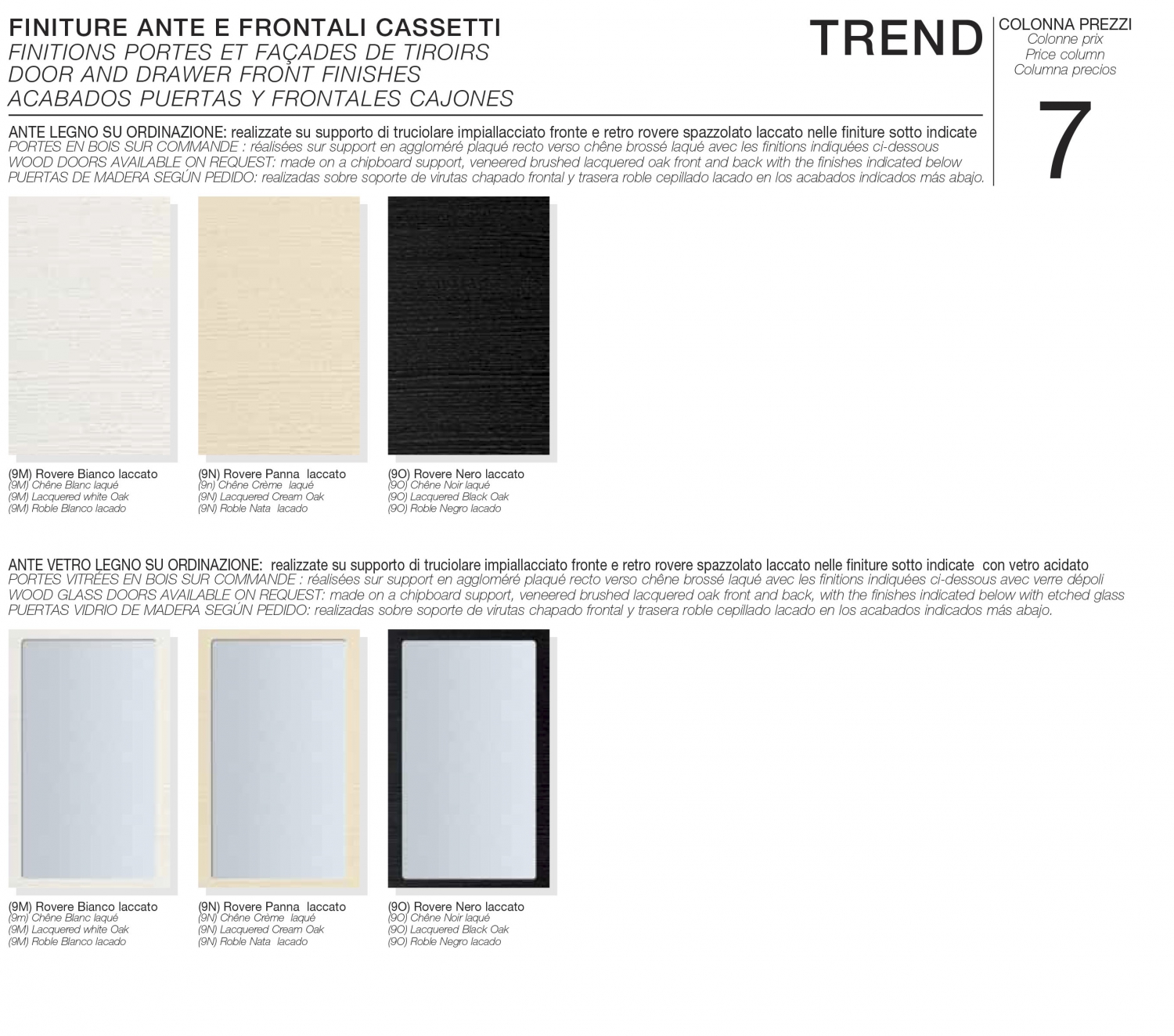 FINITURE ANTE E FRONTALI CASSETTI
FINITIONS PORTES ET FAÇADES DE TIROIRS
DOOR AND DRAWER FRONT FINISHES
ACABADOS PUERTAS Y FRONTALES CAJONES

TREND

COLONNA PREZZI
Colonne prix
Price column
Columna precios

7

ANTE LEGNO SU ORDINAZIONE: realizzate su supporto di truciolare impiallacciato fronte e retro rovere spazzolato laccato nelle finiture sotto indicate
PORTES EN BOIS SUR COMMANDE : réalisées sur support en aggloméré plaqué recto verso chêne brossé laqué avec les finitions indiquées ci-dessous
WOOD DOORS AVAILABLE ON REQUEST: made on a chipboard support, veneered brushed lacquered oak front and back with the finishes indicated below
PUERTAS DE MADERA SEGÚN PEDIDO: realizadas sobre soporte de virutas chapado frontal y trasera roble cepillado lacado en los acabados indicados más abajo.

(9M) Rovere Bianco laccato
(9M) Chêne Blanc laqué
(9M) Lacquered white Oak
(9M) Roble Blanco lacado

(9N) Rovere Panna laccato
(9n) Chêne Crème laqué
(9N) Lacquered Cream Oak
(9N) Roble Nata lacado

(9O) Rovere Nero laccato
(9O) Chêne Noir laqué
(9O) Lacquered Black Oak
(9O) Roble Negro lacado

ANTE VETRO LEGNO SU ORDINAZIONE: realizzate su supporto di truciolare impiallacciato fronte e retro rovere spazzolato laccato nelle finiture sotto indicate con vetro acidato
PORTES VITRÉES EN BOIS SUR COMMANDE : réalisées sur support en aggloméré plaqué recto verso chêne brossé laqué avec les finitions indiquées ci-dessous avec verre dépoli
WOOD GLASS DOORS AVAILABLE ON REQUEST: made on a chipboard support, veneered brushed lacquered oak front and back, with the finishes indicated below with etched glass
PUERTAS VIDRIO DE MADERA SEGÚN PEDIDO: realizadas sobre soporte de virutas chapado frontal y trasera roble cepillado lacado en los acabados indicados más abajo.

(9M) Rovere Bianco laccato
(9m) Chêne Blanc laqué
(9M) Lacquered white Oak
(9M) Roble Blanco lacado

(9N) Rovere Panna laccato
(9N) Chêne Crème laqué
(9N) Lacquered Cream Oak
(9N) Roble Nata lacado

(9O) Rovere Nero laccato
(9O) Chêne Noir laqué
(9O) Lacquered Black Oak
(9O) Roble Negro lacado